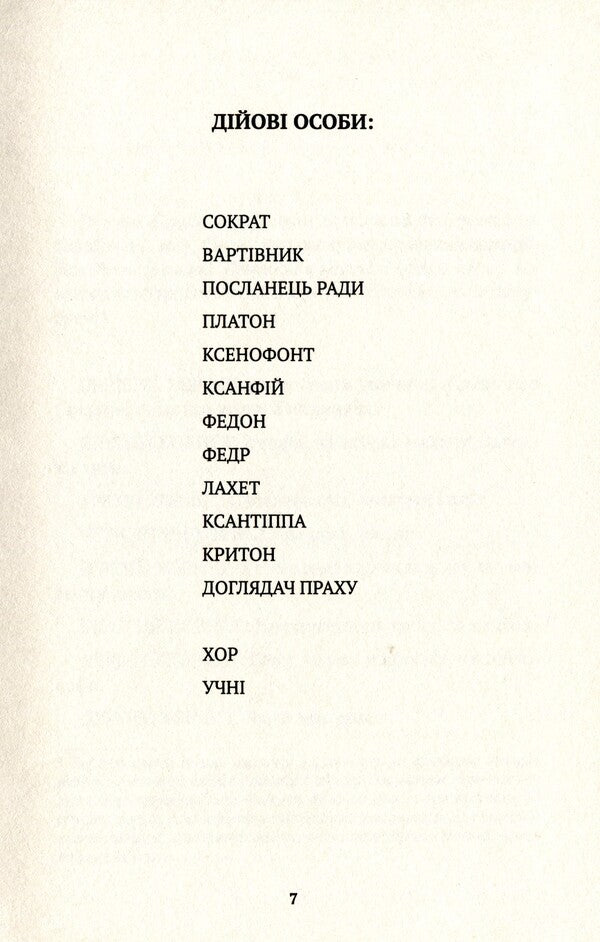 ДІЙОВІ ОСОБИ:

СОКРАТ
ВАРТІВНИК
ПОСЛАНЕЦЬ РАДИ
ПЛАТОН
КСЕНОФОНТ
КСАНФІЙ
ФЕДОН
ФЕДР
ЛАХЕТ
КСАНТІППА
КРИТОН
ДОГЛЯДАЧ ПРАХУ

ХОР
УЧНІ

7